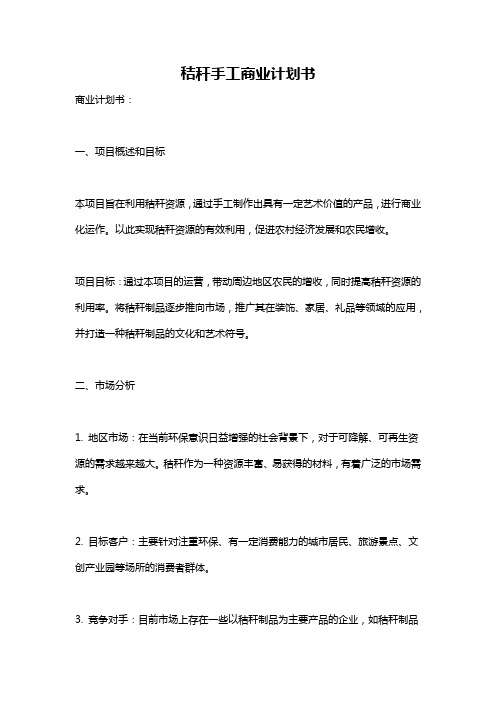 秸秆手工商业计划书

商业计划书：

一、项目概述和目标

本项目旨在利用秸秆资源，通过手工制作出具有一定艺术价值的产品，进行商业化运作。以此实现秸秆资源的有效利用，促进农村经济发展和农民增收。

项目目标：通过本项目的运营，带动周边地区农民的增收，同时提高秸秆资源的利用率。将秸秆制品逐步推向市场，推广其在装饰、家居、礼品等领域的应用，并打造一种秸秆制品的文化和艺术符号。

二、市场分析

1. 地区市场：在当前环保意识日益增强的社会背景下，对于可降解、可再生资源的需求越来越大。秸秆作为一种资源丰富、易获得的材料，有着广泛的市场需求。

2. 目标客户：主要针对注重环保、有一定消费能力的城市居民、旅游景点、文创产业园等场所的消费者群体。

3. 竞争对手：目前市场上存在一些以秸秆制品为主要产品的企业，如秸秆制品